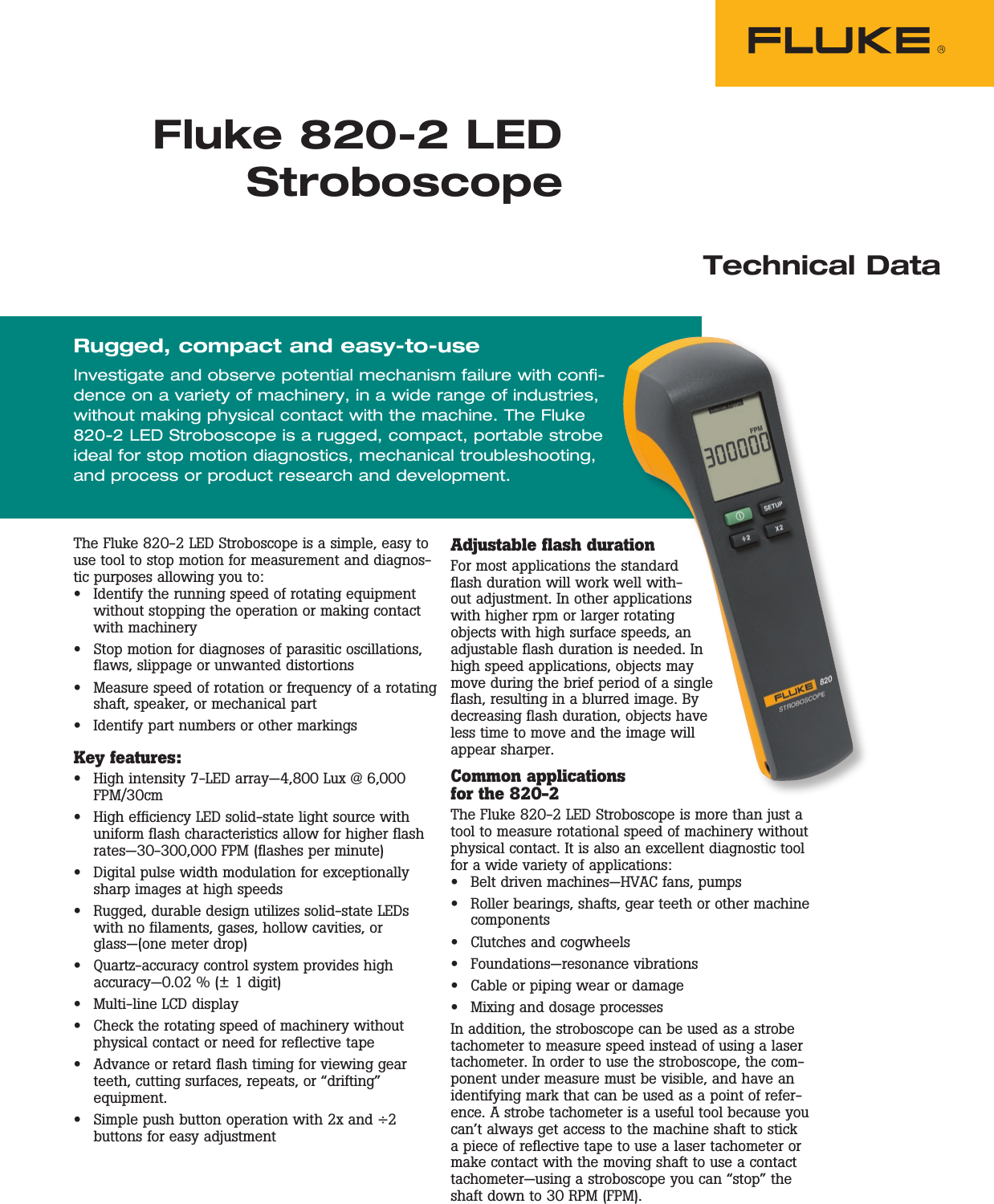 FLUKE®

Fluke 820-2 LED Stroboscope

Technical Data

Rugged, compact and easy-to-use

Investigate and observe potential mechanism failure with confidence on a variety of machinery, in a wide range of industries, without making physical contact with the machine. The Fluke 820-2 LED Stroboscope is a rugged, compact, portable strobe ideal for stop motion diagnostics, mechanical troubleshooting, and process or product research and development.

FPM
300000
SETUP
÷2
X2
FLUKE 820
STROBOSCOPE

The Fluke 820-2 LED Stroboscope is a simple, easy to use tool to stop motion for measurement and diagnostic purposes allowing you to:
• Identify the running speed of rotating equipment without stopping the operation or making contact with machinery
• Stop motion for diagnoses of parasitic oscillations, flaws, slippage or unwanted distortions
• Measure speed of rotation or frequency of a rotating shaft, speaker, or mechanical part
• Identify part numbers or other markings

Key features:
• High intensity 7-LED array—4,800 Lux @ 6,000 FPM/30cm
• High efficiency LED solid-state light source with uniform flash characteristics allow for higher flash rates—30-300,000 FPM (flashes per minute)
• Digital pulse width modulation for exceptionally sharp images at high speeds
• Rugged, durable design utilizes solid-state LEDs with no filaments, gases, hollow cavities, or glass—(one meter drop)
• Quartz-accuracy control system provides high accuracy—0.02 % (± 1 digit)
• Multi-line LCD display
• Check the rotating speed of machinery without physical contact or need for reflective tape
• Advance or retard flash timing for viewing gear teeth, cutting surfaces, repeats, or “drifting” equipment.
• Simple push button operation with 2x and ÷2 buttons for easy adjustment

Adjustable flash duration
For most applications the standard flash duration will work well without adjustment. In other applications with higher rpm or larger rotating objects with high surface speeds, an adjustable flash duration is needed. In high speed applications, objects may move during the brief period of a single flash, resulting in a blurred image. By decreasing flash duration, objects have less time to move and the image will appear sharper.

Common applications for the 820-2
The Fluke 820-2 LED Stroboscope is more than just a tool to measure rotational speed of machinery without physical contact. It is also an excellent diagnostic tool for a wide variety of applications:
• Belt driven machines—HVAC fans, pumps
• Roller bearings, shafts, gear teeth or other machine components
• Clutches and cogwheels
• Foundations—resonance vibrations
• Cable or piping wear or damage
• Mixing and dosage processes
In addition, the stroboscope can be used as a strobe tachometer to measure speed instead of using a laser tachometer. In order to use the stroboscope, the component under measure must be visible, and have an identifying mark that can be used as a point of reference. A strobe tachometer is a useful tool because you can’t always get access to the machine shaft to stick a piece of reflective tape to use a laser tachometer or make contact with the moving shaft to use a contact tachometer—using a stroboscope you can “stop” the shaft down to 30 RPM (FPM).